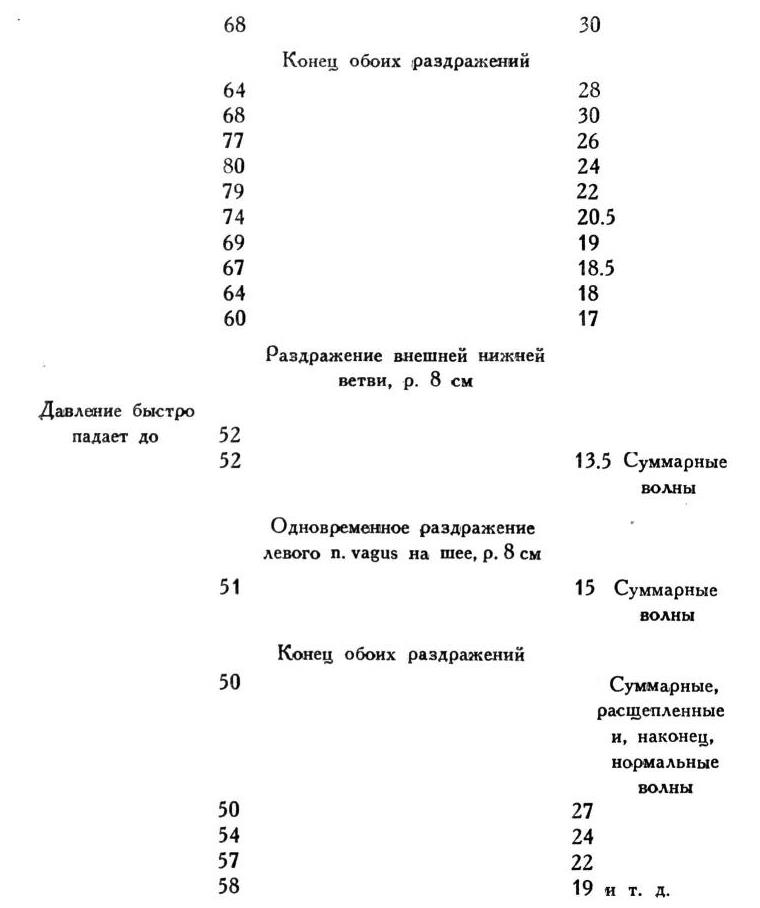 68 30

Конец обоих раздражений

64 28
68 30
77 26
80 24
79 22
74 20.5
69 19
67 18.5
64 18
60 17

Раздражение внешней нижней ветви, р. 8 см

Давление быстро падает до 52
52 13.5 Суммарные волны

Одновременное раздражение левого n. vagus на шее, р. 8 см

51 15 Суммарные волны

Конец обоих раздражений

50 Суммарные, расщепленные и, наконец, нормальные волны

50 27
54 24
57 22
58 19 и т. д.